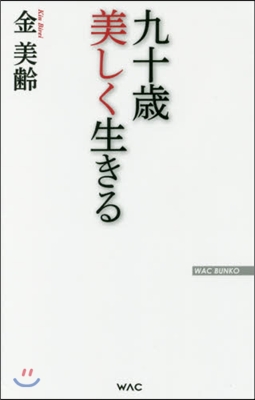 九十歳
美しく生きる

Kin Birei
金 美齢

WAC BUNKO

WAC